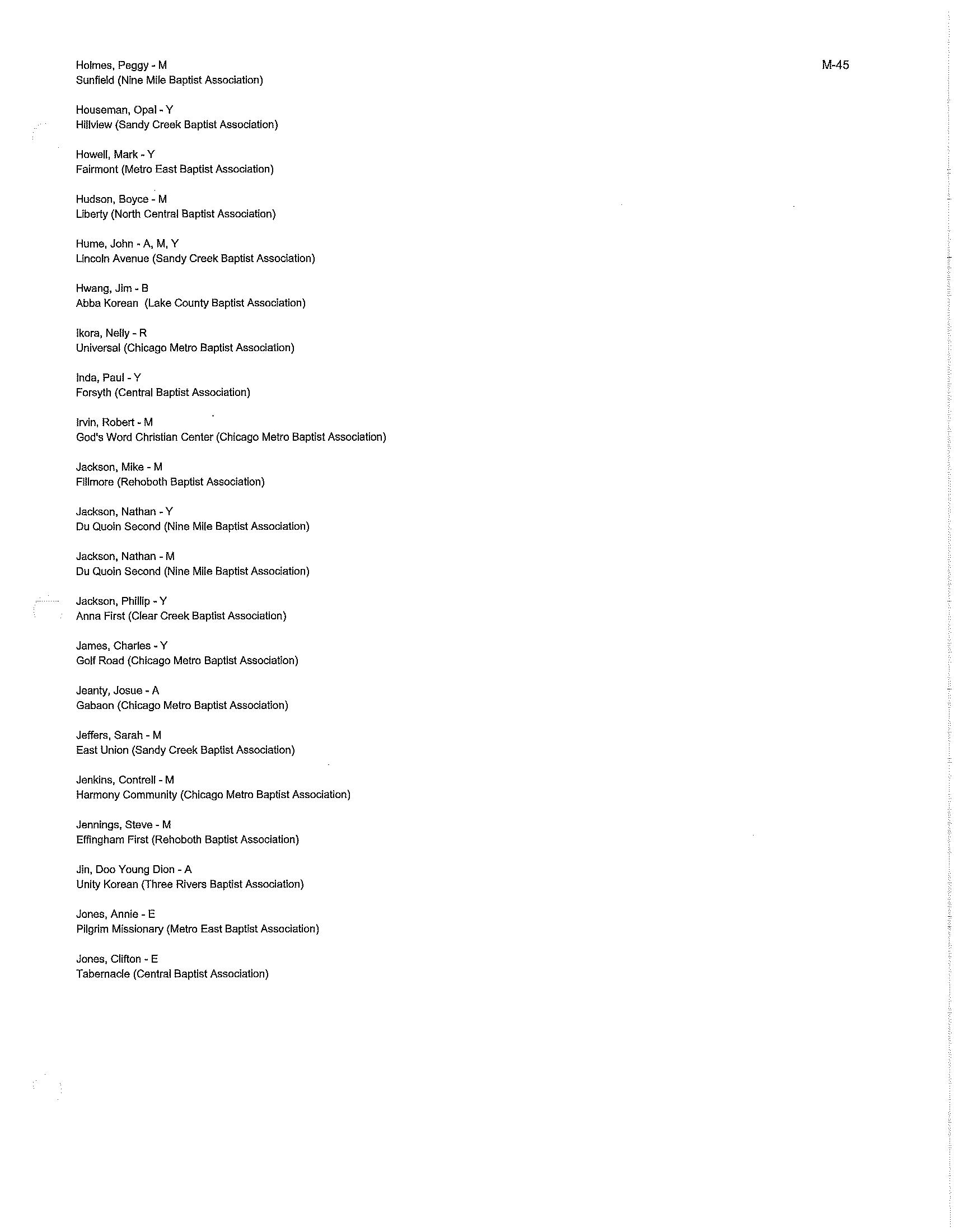 M-45

Holmes, Peggy - M
Sunfield (Nine Mile Baptist Association)

Houseman, Opal - Y
Hillview (Sandy Creek Baptist Association)

Howell, Mark - Y
Fairmont (Metro East Baptist Association)

Hudson, Boyce - M
Liberty (North Central Baptist Association)

Hume, John - A, M, Y
Lincoln Avenue (Sandy Creek Baptist Association)

Hwang, Jim - B
Abba Korean (Lake County Baptist Association)

Ikora, Nelly - R
Universal (Chicago Metro Baptist Association)

Inda, Paul - Y
Forsyth (Central Baptist Association)

Irvin, Robert - M
God's Word Christian Center (Chicago Metro Baptist Association)

Jackson, Mike - M
Fillmore (Rehoboth Baptist Association)

Jackson, Nathan - Y
Du Quoin Second (Nine Mile Baptist Association)

Jackson, Nathan - M
Du Quoin Second (Nine Mile Baptist Association)

Jackson, Phillip - Y
Anna First (Clear Creek Baptist Association)

James, Charles - Y
Golf Road (Chicago Metro Baptist Association)

Jeanty, Josue - A
Gabaon (Chicago Metro Baptist Association)

Jeffers, Sarah - M
East Union (Sandy Creek Baptist Association)

Jenkins, Contrell - M
Harmony Community (Chicago Metro Baptist Association)

Jennings, Steve - M
Effingham First (Rehoboth Baptist Association)

Jin, Doo Young Dion - A
Unity Korean (Three Rivers Baptist Association)

Jones, Annie - E
Pilgrim Missionary (Metro East Baptist Association)

Jones, Clifton - E
Tabernacle (Central Baptist Association)